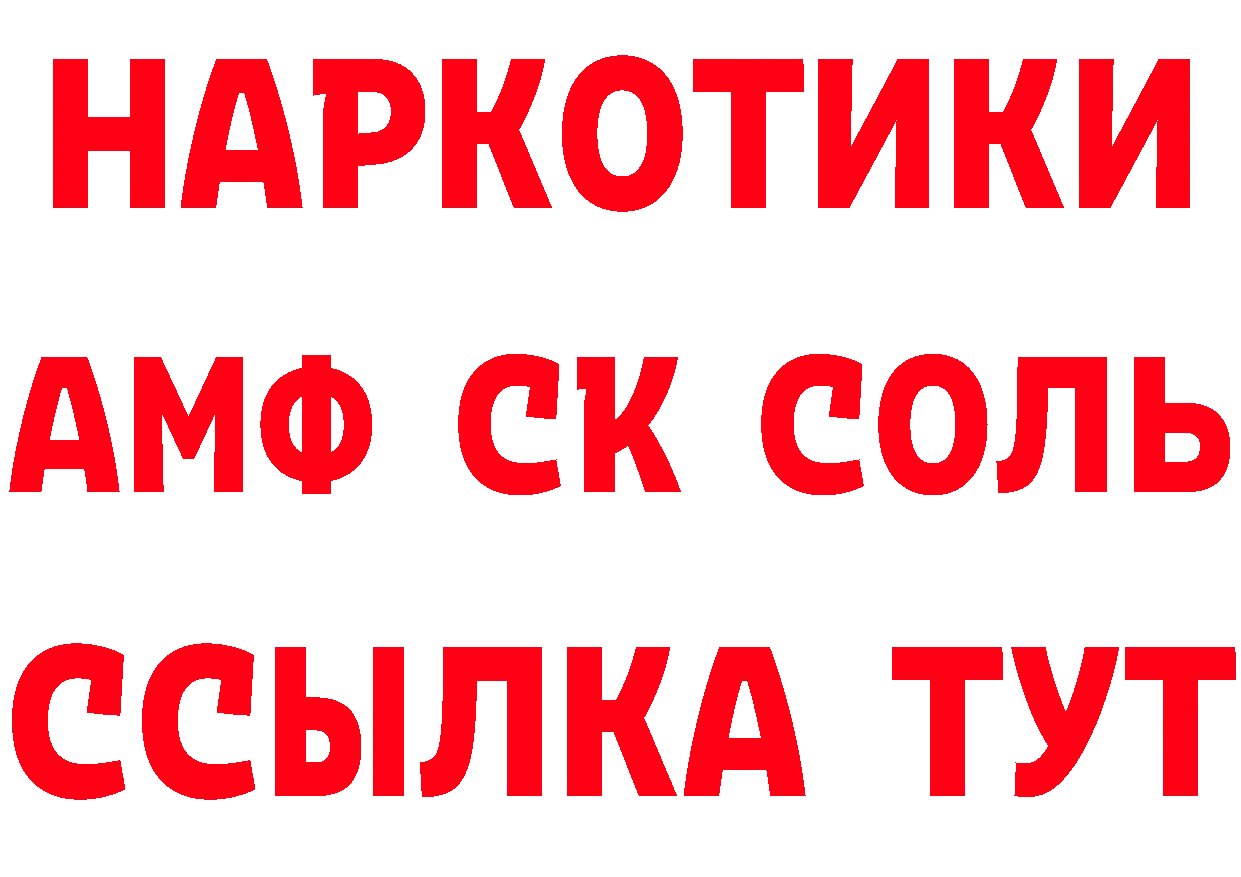 НАРКОТИКИ
АМФ СК СОЛЬ
ССЫЛКА ТУТ